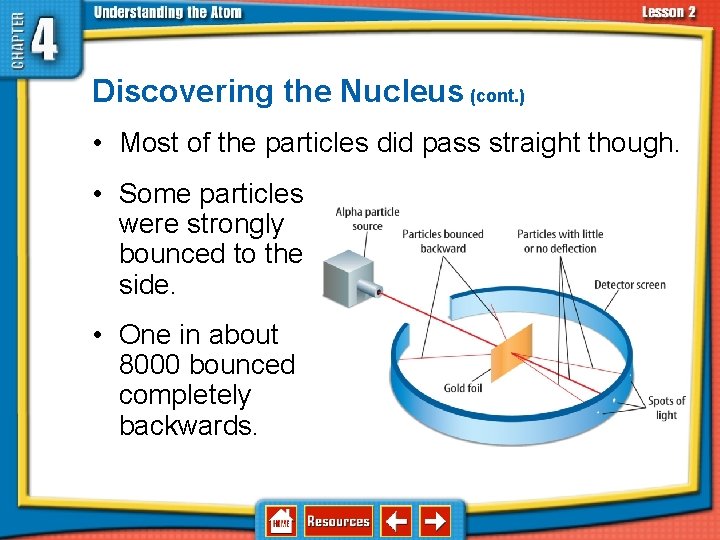 CHAPTER 4

Understanding the Atom

Lesson 2

Discovering the Nucleus (cont.)

• Most of the particles did pass straight though.

• Some particles were strongly bounced to the side.

• One in about 8000 bounced completely backwards.

Alpha particle source

Particles bounced backward

Particles with little or no deflection

Detector screen

Gold foil

Spots of light

HOME

Resources